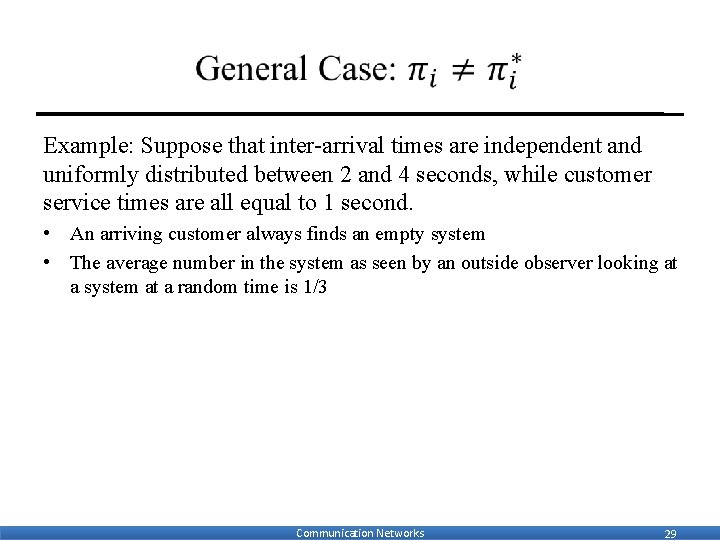 General Case: $\pi_i \neq \pi_i^*$

Example: Suppose that inter-arrival times are independent and uniformly distributed between 2 and 4 seconds, while customer service times are all equal to 1 second.

• An arriving customer always finds an empty system
• The average number in the system as seen by an outside observer looking at a system at a random time is 1/3

Communication Networks

29